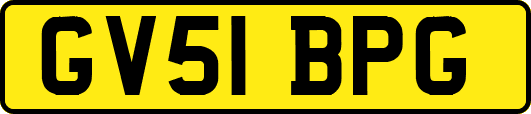 GV51 BPG